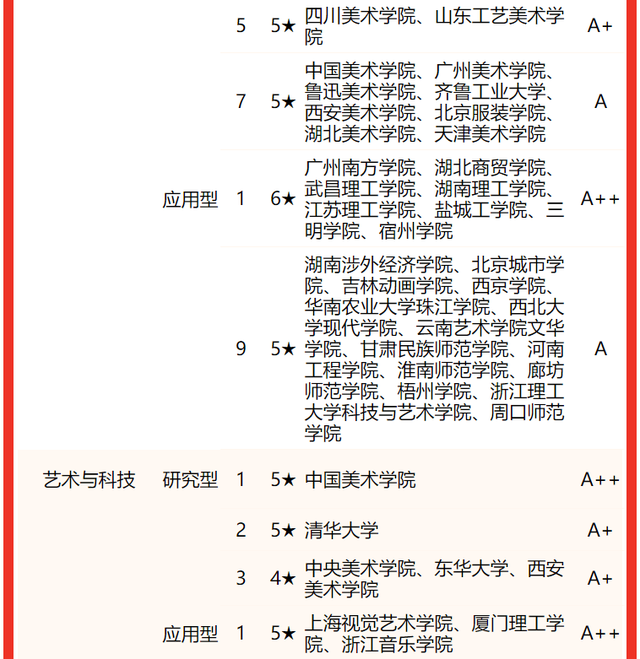 |  |  | 5 | 5★ | 四川美术学院、山东工艺美术学院 | A+ |
|---|---|---|---|---|---|
|  |  | 7 | 5★ | 中国美术学院、广州美术学院、鲁迅美术学院、齐鲁工业大学、西安美术学院、北京服装学院、湖北美术学院、天津美术学院 | A |
|  | 应用型 | 1 | 6★ | 广州南方学院、湖北商贸学院、武昌理工学院、湖南理工学院、江苏理工学院、盐城工学院、三明学院、宿州学院 | A++ |
|  |  | 9 | 5★ | 湖南涉外经济学院、北京城市学院、吉林动画学院、西京学院、华南农业大学珠江学院、西北大学现代学院、云南艺术学院文华学院、甘肃民族师范学院、河南工程学院、淮南师范学院、廊坊师范学院、梧州学院、浙江理工大学科技与艺术学院、周口师范学院 | A |
| 艺术与科技 | 研究型 | 1 | 5★ | 中国美术学院 | A++ |
|  |  | 2 | 5★ | 清华大学 | A+ |
|  |  | 3 | 4★ | 中央美术学院、东华大学、西安美术学院 | A+ |
|  | 应用型 | 1 | 5★ | 上海视觉艺术学院、厦门理工学院、浙江音乐学院 | A++ |